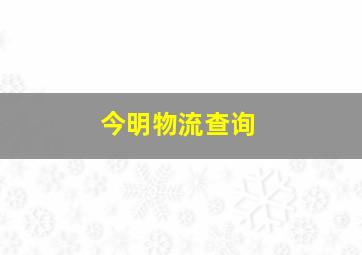 今明物流查询